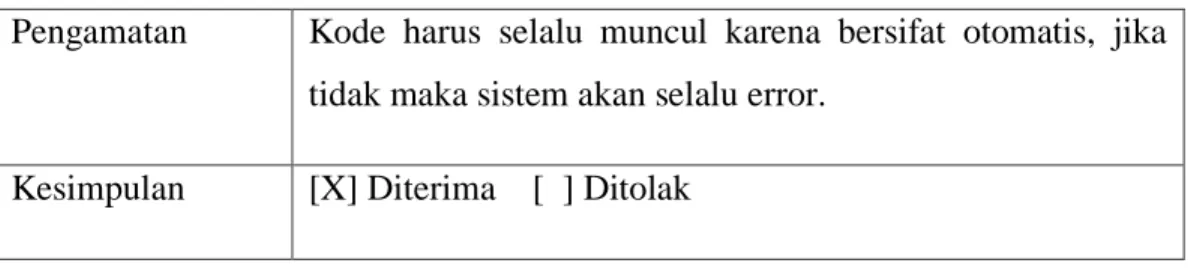 | Pengamatan | Kode harus selalu muncul karena bersifat otomatis, jika tidak maka sistem akan selalu error. |
|---|---|
| Kesimpulan | [X] Diterima [ ] Ditolak |